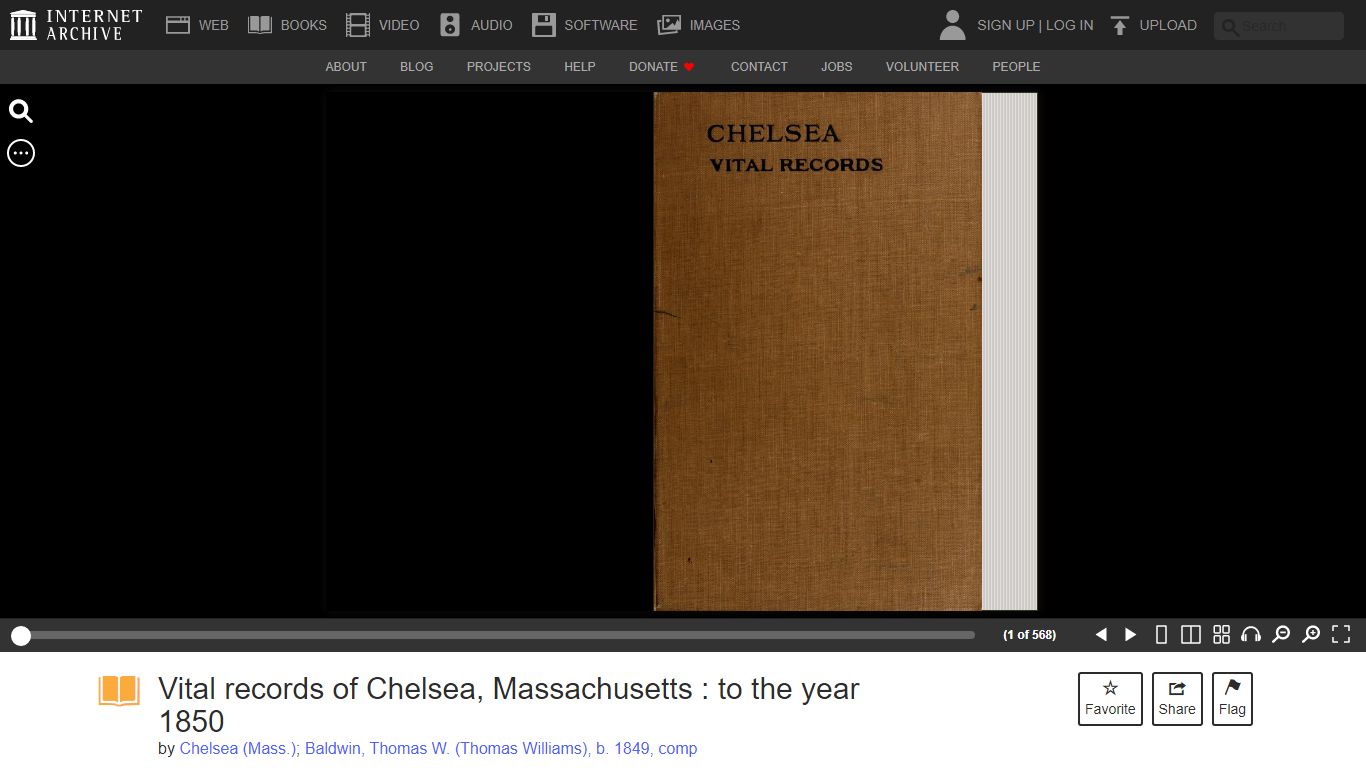 INTERNET ARCHIVE WEB BOOKS VIDEO AUDIO SOFTWARE IMAGES SIGN UP | LOG IN UPLOAD Search

ABOUT BLOG PROJECTS HELP DONATE CONTACT JOBS VOLUNTEER PEOPLE

CHELSEA
VITAL RECORDS

(1 of 568)

Vital records of Chelsea, Massachusetts : to the year 1850

by Chelsea (Mass.); Baldwin, Thomas W. (Thomas Williams), b. 1849, comp

Favorite Share Flag